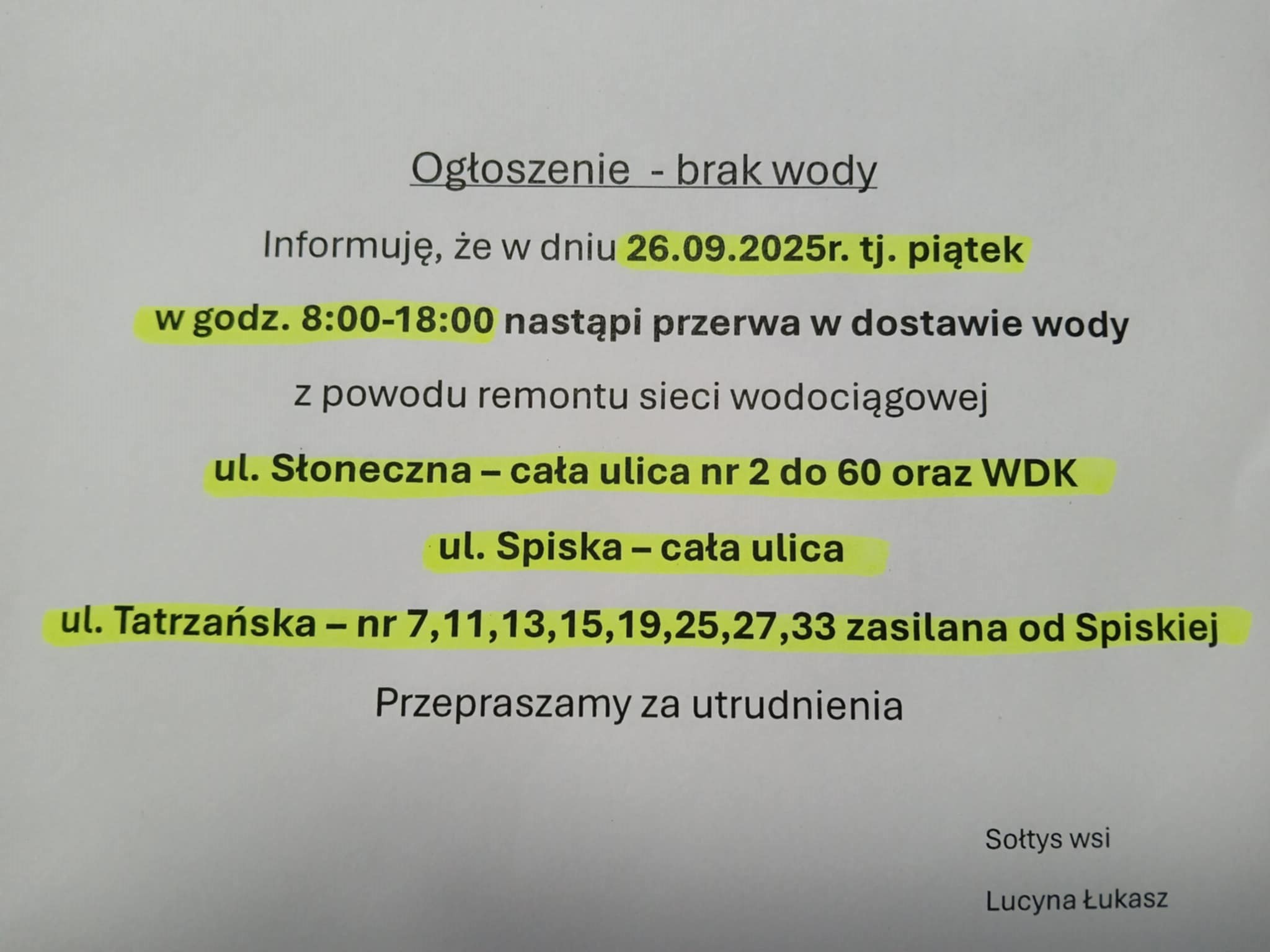 Ogłoszenie - brak wody

Informuję, że w dniu 26.09.2025r. tj. piątek w godz. 8:00-18:00 nastąpi przerwa w dostawie wody z powodu remontu sieci wodociągowej

ul. Słoneczna – cała ulica nr 2 do 60 oraz WDK

ul. Spiska – cała ulica

ul. Tatrzańska – nr 7,11,13,15,19,25,27,33 zasilana od Spiskiej

Przepraszamy za utrudnienia

Sołtys wsi

Lucyna Łukasz